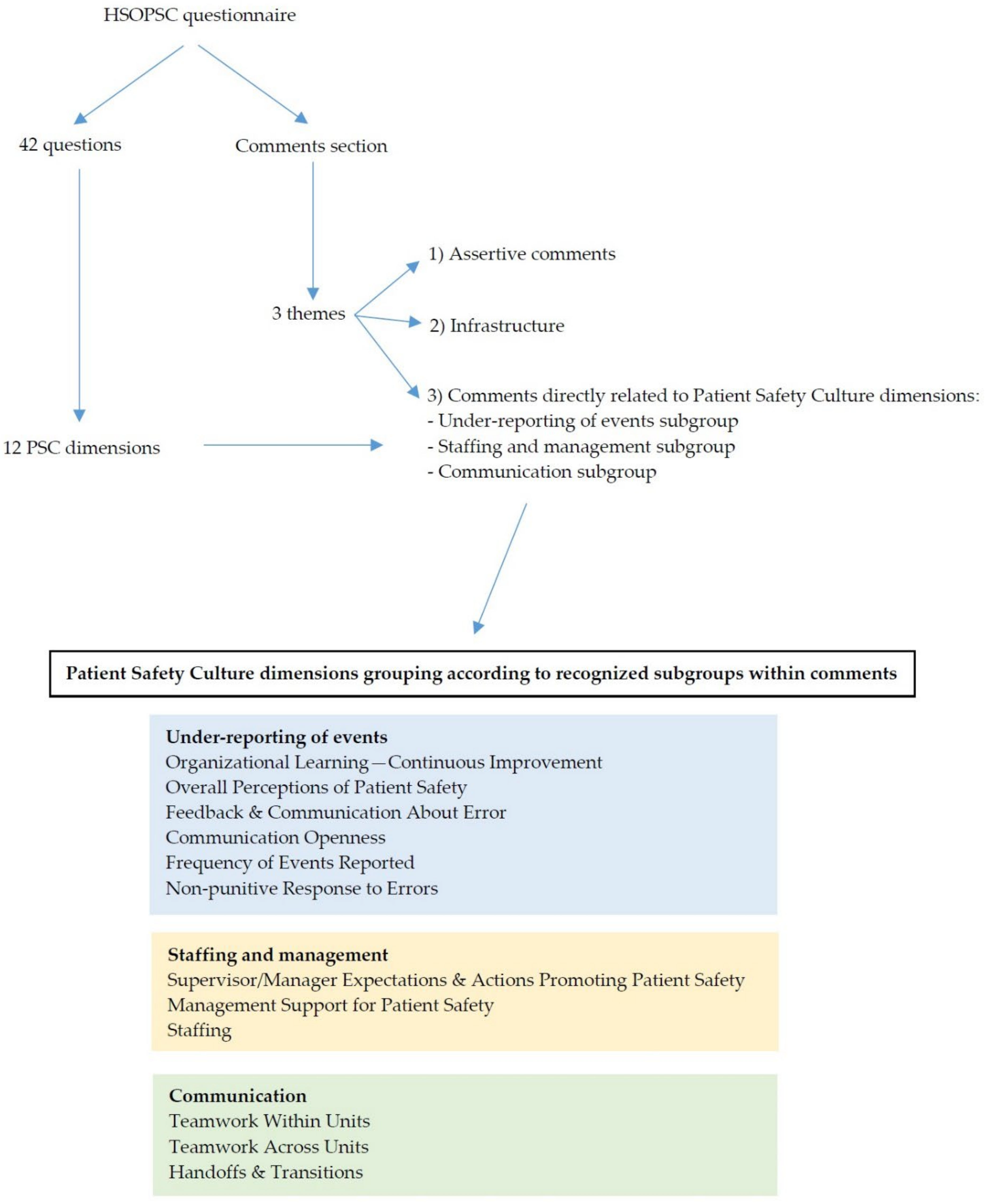 HSOPSC questionnaire

42 questions

Comments section

3 themes

1) Assertive comments

2) Infrastructure

3) Comments directly related to Patient Safety Culture dimensions:
- Under-reporting of events subgroup
- Staffing and management subgroup
- Communication subgroup

12 PSC dimensions

Patient Safety Culture dimensions grouping according to recognized subgroups within comments

Under-reporting of events
Organizational Learning—Continuous Improvement
Overall Perceptions of Patient Safety
Feedback & Communication About Error
Communication Openness
Frequency of Events Reported
Non-punitive Response to Errors

Staffing and management
Supervisor/Manager Expectations & Actions Promoting Patient Safety
Management Support for Patient Safety
Staffing

Communication
Teamwork Within Units
Teamwork Across Units
Handoffs & Transitions